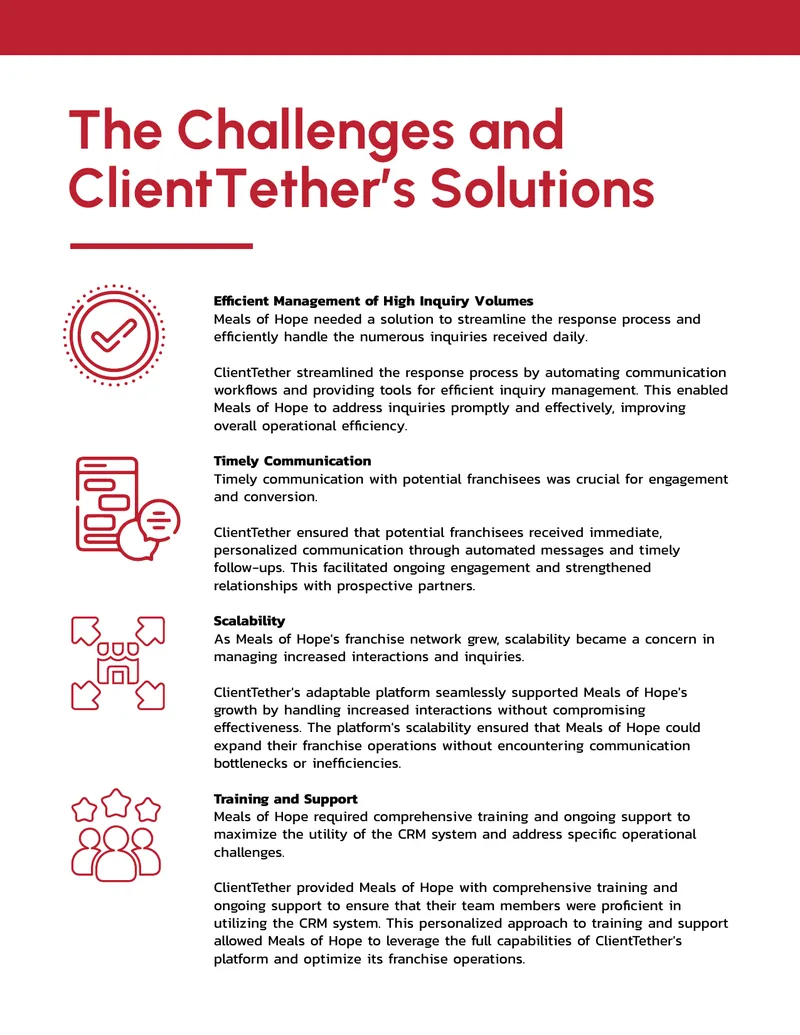 The Challenges and ClientTether's Solutions

Efficient Management of High Inquiry Volumes
Meals of Hope needed a solution to streamline the response process and efficiently handle the numerous inquiries received daily.

ClientTether streamlined the response process by automating communication workflows and providing tools for efficient inquiry management. This enabled Meals of Hope to address inquiries promptly and effectively, improving overall operational efficiency.

Timely Communication
Timely communication with potential franchisees was crucial for engagement and conversion.

ClientTether ensured that potential franchisees received immediate, personalized communication through automated messages and timely follow-ups. This facilitated ongoing engagement and strengthened relationships with prospective partners.

Scalability
As Meals of Hope's franchise network grew, scalability became a concern in managing increased interactions and inquiries.

ClientTether's adaptable platform seamlessly supported Meals of Hope's growth by handling increased interactions without compromising effectiveness. The platform's scalability ensured that Meals of Hope could expand their franchise operations without encountering communication bottlenecks or inefficiencies.

Training and Support
Meals of Hope required comprehensive training and ongoing support to maximize the utility of the CRM system and address specific operational challenges.

ClientTether provided Meals of Hope with comprehensive training and ongoing support to ensure that their team members were proficient in utilizing the CRM system. This personalized approach to training and support allowed Meals of Hope to leverage the full capabilities of ClientTether's platform and optimize its franchise operations.